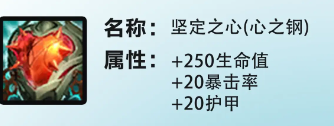 名称： 坚定之心(心之钢)

属性： +250生命值
+20暴击率
+20护甲